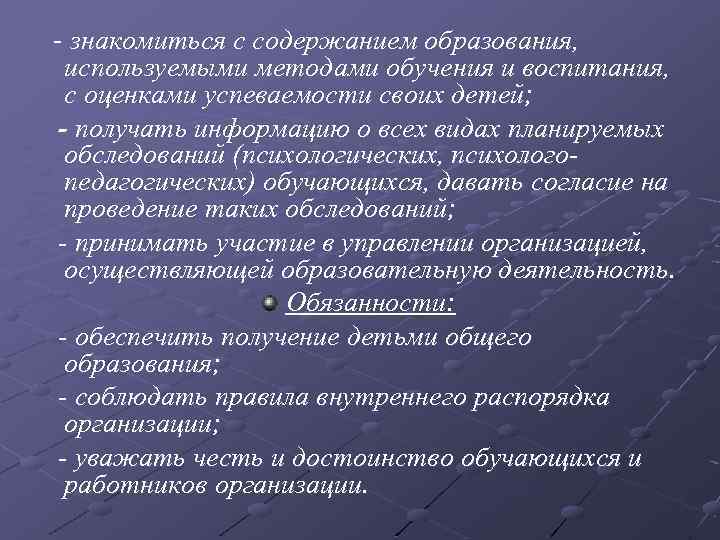 - знакомиться с содержанием образования, используемыми методами обучения и воспитания, с оценками успеваемости своих детей;

- получать информацию о всех видах планируемых обследований (психологических, психолого-педагогических) обучающихся, давать согласие на проведение таких обследований;

- принимать участие в управлении организацией, осуществляющей образовательную деятельность.

Обязанности:

- обеспечить получение детьми общего образования;

- соблюдать правила внутреннего распорядка организации;

- уважать честь и достоинство обучающихся и работников организации.